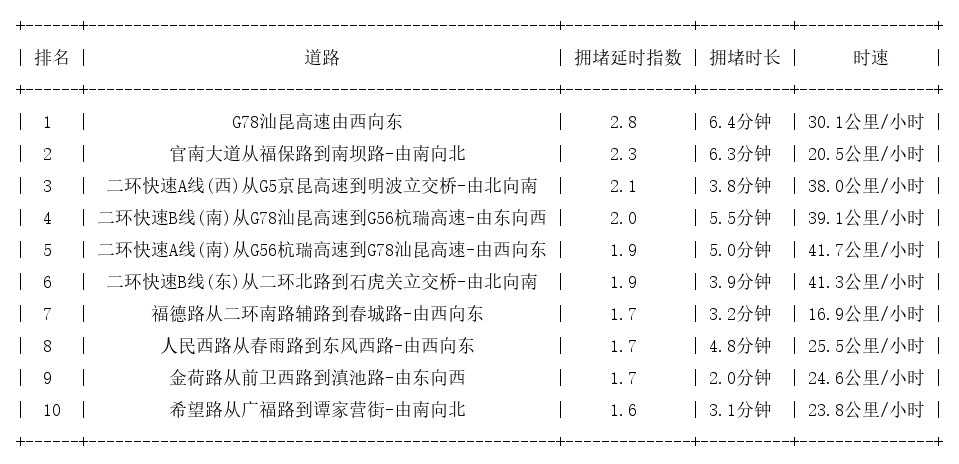 | 排名 | 道路 | 拥堵延时指数 | 拥堵时长 | 时速 |
|---|---|---|---|---|
| 1 | G78汕昆高速由西向东 | 2.8 | 6.4分钟 | 30.1公里/小时 |
| 2 | 官南大道从福保路到南坝路-由南向北 | 2.3 | 6.3分钟 | 20.5公里/小时 |
| 3 | 二环快速A线(西)从G5京昆高速到明波立交桥-由北向南 | 2.1 | 3.8分钟 | 38.0公里/小时 |
| 4 | 二环快速B线(南)从G78汕昆高速到G56杭瑞高速-由东向西 | 2.0 | 5.5分钟 | 39.1公里/小时 |
| 5 | 二环快速A线(南)从G56杭瑞高速到G78汕昆高速-由西向东 | 1.9 | 5.0分钟 | 41.7公里/小时 |
| 6 | 二环快速B线(东)从二环北路到石虎关立交桥-由北向南 | 1.9 | 3.9分钟 | 41.3公里/小时 |
| 7 | 福德路从二环南路辅路到春城路-由西向东 | 1.7 | 3.2分钟 | 16.9公里/小时 |
| 8 | 人民西路从春雨路到东风西路-由西向东 | 1.7 | 4.8分钟 | 25.5公里/小时 |
| 9 | 金荷路从前卫西路到滇池路-由东向西 | 1.7 | 2.0分钟 | 24.6公里/小时 |
| 10 | 希望路从广福路到谭家营街-由南向北 | 1.6 | 3.1分钟 | 23.8公里/小时 |